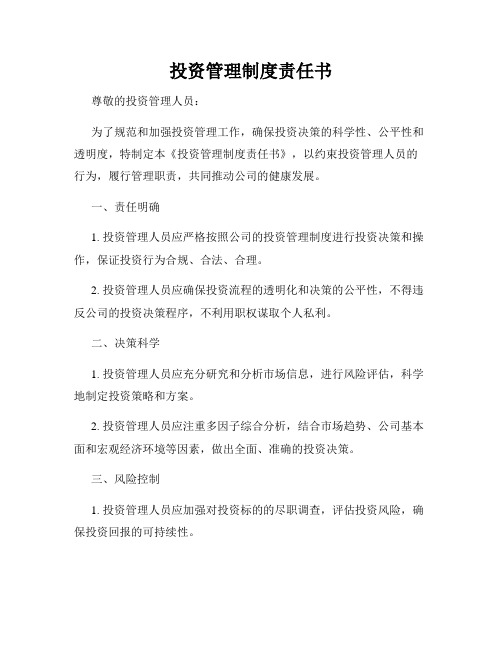 投资管理制度责任书

尊敬的投资管理人员：

为了规范和加强投资管理工作，确保投资决策的科学性、公平性和透明度，特制定本《投资管理制度责任书》，以约束投资管理人员的行为，履行管理职责，共同推动公司的健康发展。

一、责任明确

1. 投资管理人员应严格按照公司的投资管理制度进行投资决策和操作，保证投资行为合规、合法、合理。

2. 投资管理人员应确保投资流程的透明化和决策的公平性，不得违反公司的投资决策程序，不利用职权谋取个人私利。

二、决策科学

1. 投资管理人员应充分研究和分析市场信息，进行风险评估，科学地制定投资策略和方案。

2. 投资管理人员应注重多因子综合分析，结合市场趋势、公司基本面和宏观经济环境等因素，做出全面、准确的投资决策。

三、风险控制

1. 投资管理人员应加强对投资标的的尽职调查，评估投资风险，确保投资回报的可持续性。